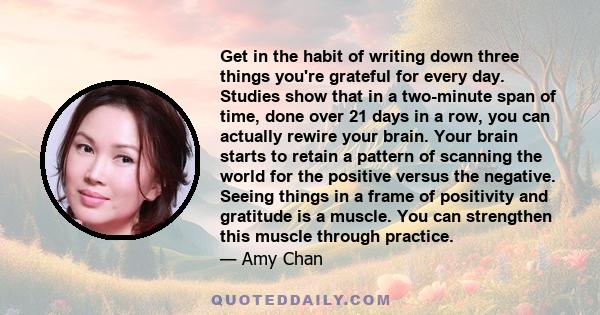 Get in the habit of writing down three things you're grateful for every day. Studies show that in a two-minute span of time, done over 21 days in a row, you can actually rewire your brain. Your brain starts to retain a pattern of scanning the world for the positive versus the negative. Seeing things in a frame of positivity and gratitude is a muscle. You can strengthen this muscle through practice.
— Amy Chan

QUOTEDDAILY.COM